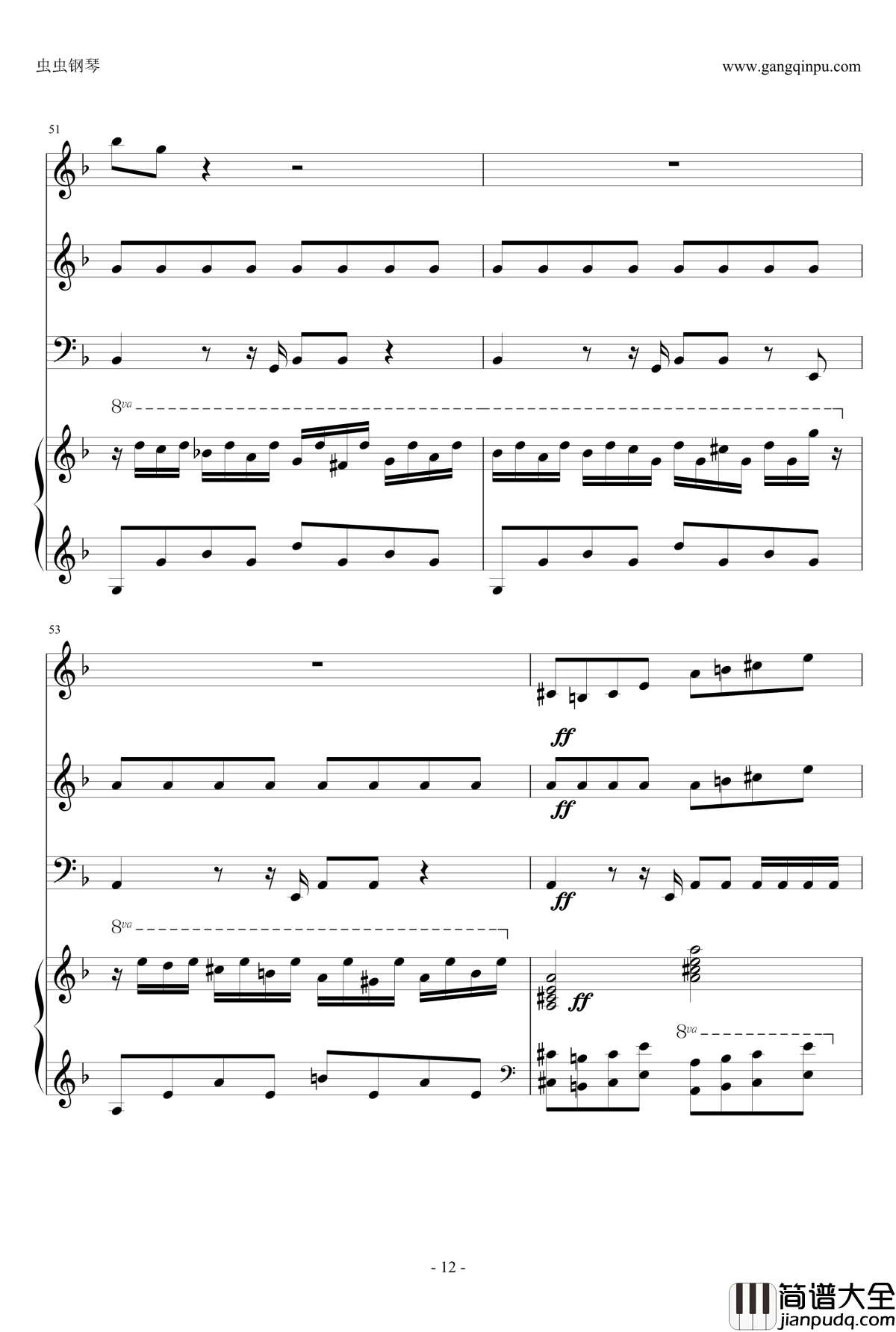 虫虫钢琴

www.gangqinpu.com

51

8va

53

ff

ff

ff

8va

ff

8va

- 12 -

简谱大全
jianpudq.com